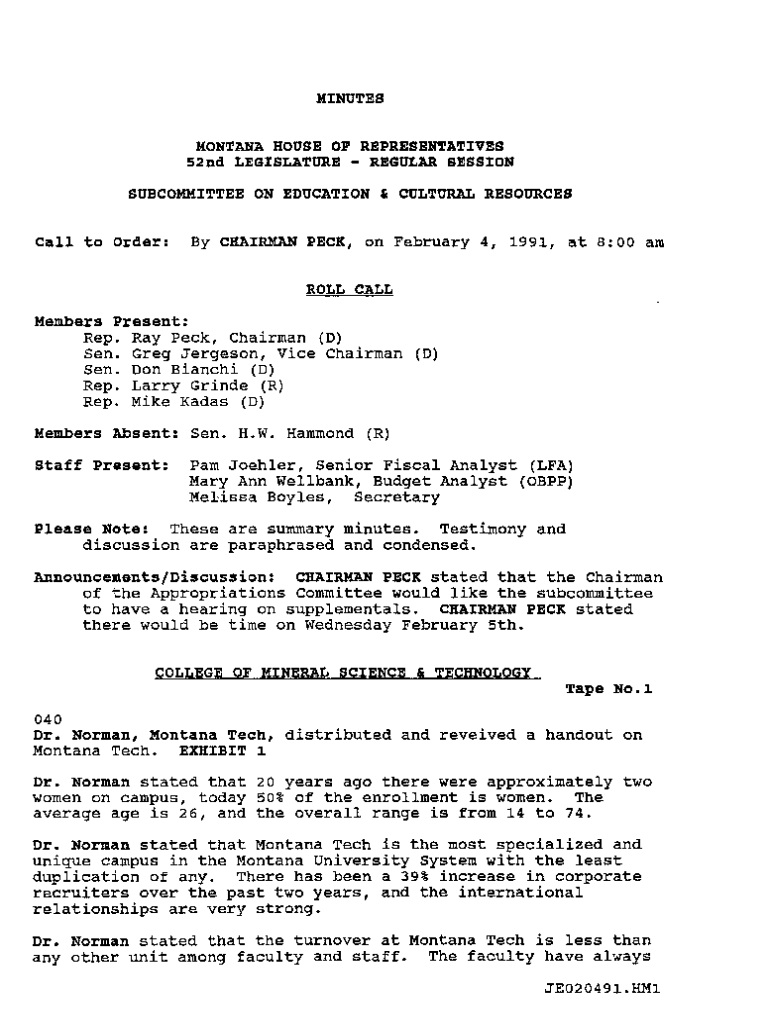 MINUTES

MONTANA HOUSE OF REPRESENTATIVES
52nd LEGISLATURE - REGULAR SESSION

SUBCOMMITTEE ON EDUCATION & CULTURAL RESOURCES

Call to Order: By CHAIRMAN PECK, on February 4, 1991, at 8:00 am

ROLL CALL

Members Present:
Rep. Ray Peck, Chairman (D)
Sen. Greg Jergeson, Vice Chairman (D)
Sen. Don Bianchi (D)
Rep. Larry Grinde (R)
Rep. Mike Kadas (D)

Members Absent: Sen. H.W. Hammond (R)

Staff Present: Pam Joehler, Senior Fiscal Analyst (LFA)
Mary Ann Wellbank, Budget Analyst (OBPP)
Melissa Boyles, Secretary

Please Note: These are summary minutes. Testimony and discussion are paraphrased and condensed.

Announcements/Discussion: CHAIRMAN PECK stated that the Chairman of the Appropriations Committee would like the subcommittee to have a hearing on supplementals. CHAIRMAN PECK stated there would be time on Wednesday February 5th.

COLLEGE OF MINERAL SCIENCE & TECHNOLOGY
Tape No.1

040
Dr. Norman, Montana Tech, distributed and reveived a handout on Montana Tech. EXHIBIT 1

Dr. Norman stated that 20 years ago there were approximately two women on campus, today 50% of the enrollment is women. The average age is 26, and the overall range is from 14 to 74.

Dr. Norman stated that Montana Tech is the most specialized and unique campus in the Montana University System with the least duplication of any. There has been a 39% increase in corporate recruiters over the past two years, and the international relationships are very strong.

Dr. Norman stated that the turnover at Montana Tech is less than any other unit among faculty and staff. The faculty have always

JE020491.HM1